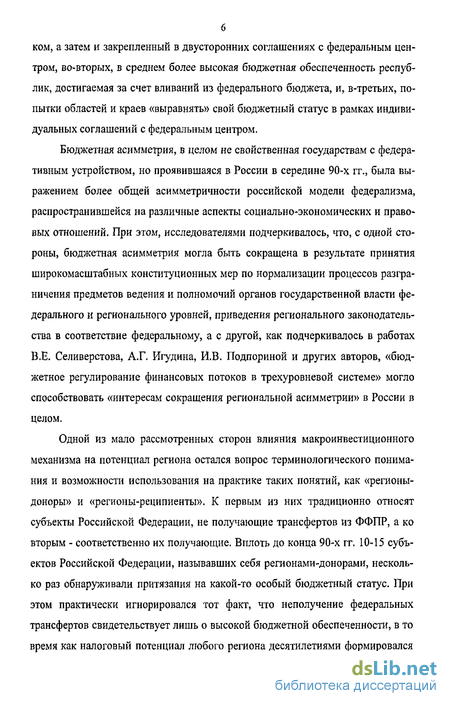 6

ком, а затем и закрепленный в двусторонних соглашениях с федеральным центром, во-вторых, в среднем более высокая бюджетная обеспеченность республик, достигаемая за счет вливаний из федерального бюджета, и, в-третьих, попытки областей и краев «выравнять» свой бюджетный статус в рамках индивидуальных соглашений с федеральным центром.

Бюджетная асимметрия, в целом не свойственная государствам с федеративным устройством, но проявившаяся в России в середине 90-х гг., была выражением более общей асимметричности российской модели федерализма, распространившейся на различные аспекты социально-экономических и правовых отношений. При этом, исследователями подчеркивалось, что, с одной стороны, бюджетная асимметрия могла быть сокращена в результате принятия широкомасштабных конституционных мер по нормализации процессов разграничения предметов ведения и полномочий органов государственной власти федерального и регионального уровней, приведения регионального законодательства в соответствие федеральному, а с другой, как подчеркивалось в работах В.Е. Селиверстова, А.Г. Игудина, И.В. Подпориной и других авторов, «бюджетное регулирование финансовых потоков в трехуровневой системе» могло способствовать «интересам сокращения региональной асимметрии» в России в целом.

Одной из мало рассмотренных сторон влияния макроинвестиционного механизма на потенциал региона остался вопрос терминологического понимания и возможности использования на практике таких понятий, как «регионы-доноры» и «регионы-реципиенты». К первым из них традиционно относят субъекты Российской Федерации, не получающие трансфертов из ФФПР, а ко вторым - соответственно их получающие. Вплоть до конца 90-х гг. 10-15 субъектов Российской Федерации, называвших себя регионами-донорами, несколько раз обнаруживали притязания на какой-то особый бюджетный статус. При этом практически игнорировался тот факт, что неполучение федеральных трансфертов свидетельствует лишь о высокой бюджетной обеспеченности, в то время как налоговый потенциал любого региона десятилетиями формировался

dsLib.net
библиотека диссертаций